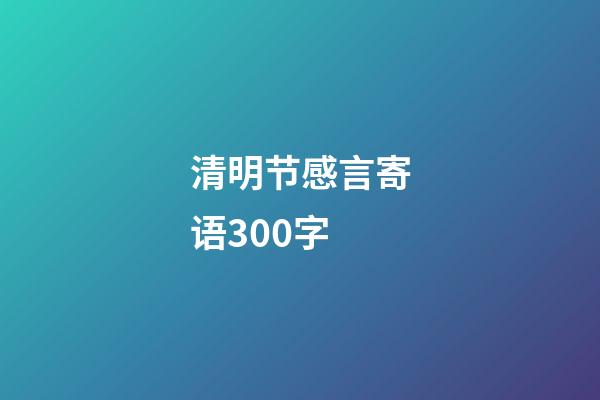 清明节感言寄语300字